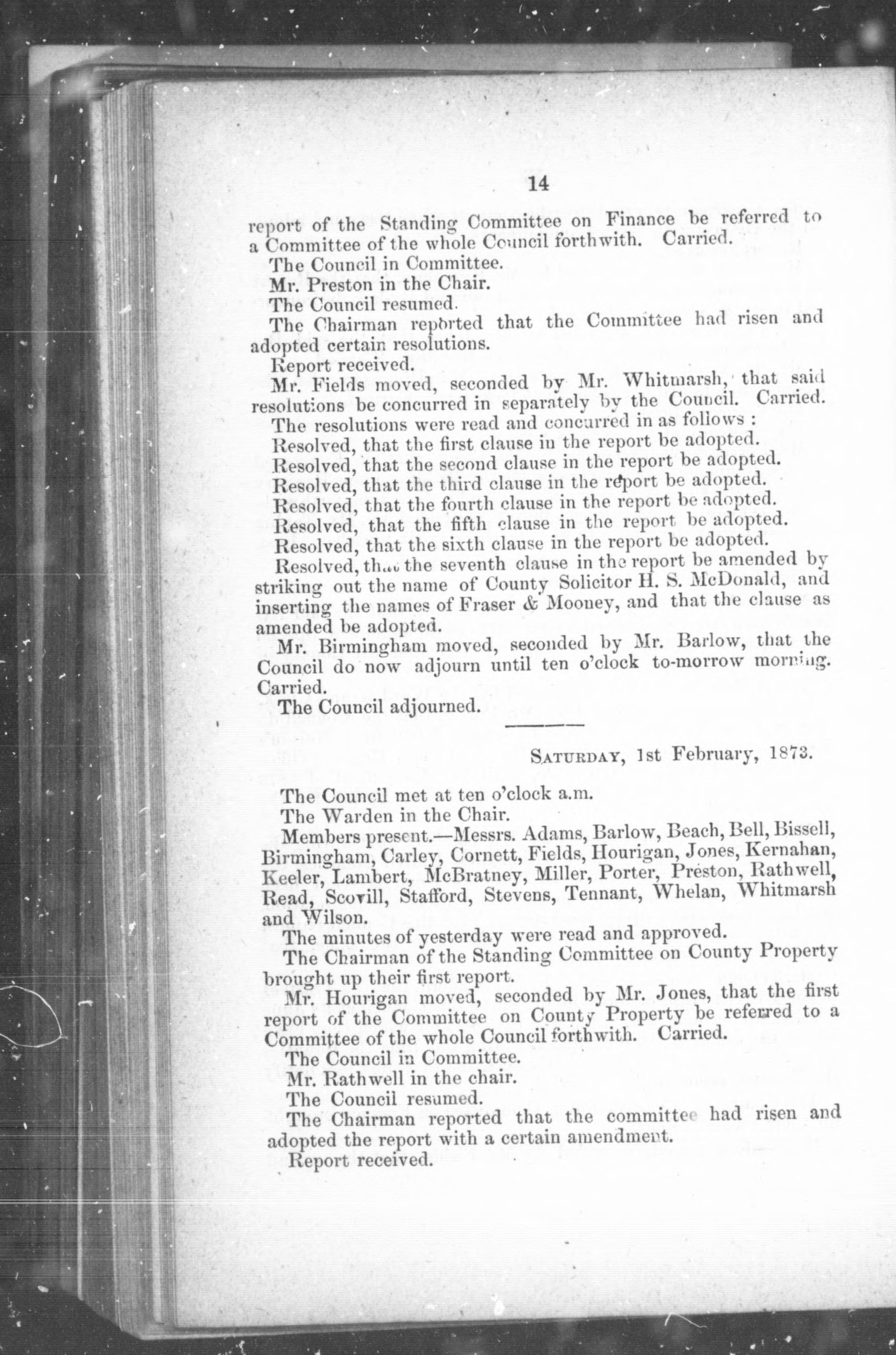 14

report of the Standing Committee on Finance be referred to a Committee of the whole Council forthwith. Carried.

The Council in Committee.

Mr. Preston in the Chair.

The Council resumed.

The Chairman reported that the Committee had risen and adopted certain resolutions.

Report received.

Mr. Fields moved, seconded by Mr. Whitmarsh, that said resolutions be concurred in separately by the Council. Carried.

The resolutions were read and concurred in as follows :

Resolved, that the first clause in the report be adopted.

Resolved, that the second clause in the report be adopted.

Resolved, that the third clause in the report be adopted.

Resolved, that the fourth clause in the report be adopted.

Resolved, that the fifth clause in the report be adopted.

Resolved, that the sixth clause in the report be adopted.

Resolved, that the seventh clause in the report be amended by striking out the name of County Solicitor H. S. McDonald, and inserting the names of Fraser & Mooney, and that the clause as amended be adopted.

Mr. Birmingham moved, seconded by Mr. Barlow, that the Council do now adjourn until ten o'clock to-morrow morning. Carried.

The Council adjourned.

SATURDAY, 1st February, 1873.

The Council met at ten o'clock a.m.

The Warden in the Chair.

Members present.—Messrs. Adams, Barlow, Beach, Bell, Bissell, Birmingham, Carley, Cornett, Fields, Hourigan, Jones, Kernahan, Keeler, Lambert, McBratney, Miller, Porter, Preston, Rathwell, Read, Scovill, Stafford, Stevens, Tennant, Whelan, Whitmarsh and Wilson.

The minutes of yesterday were read and approved.

The Chairman of the Standing Committee on County Property brought up their first report.

Mr. Hourigan moved, seconded by Mr. Jones, that the first report of the Committee on County Property be referred to a Committee of the whole Council forthwith. Carried.

The Council in Committee.

Mr. Rathwell in the chair.

The Council resumed.

The Chairman reported that the committee had risen and adopted the report with a certain amendment.

Report received.